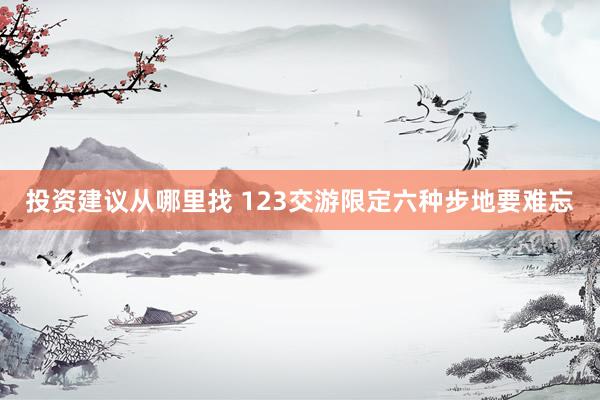 投资建议从哪里找 123交游限定六种步地要难忘